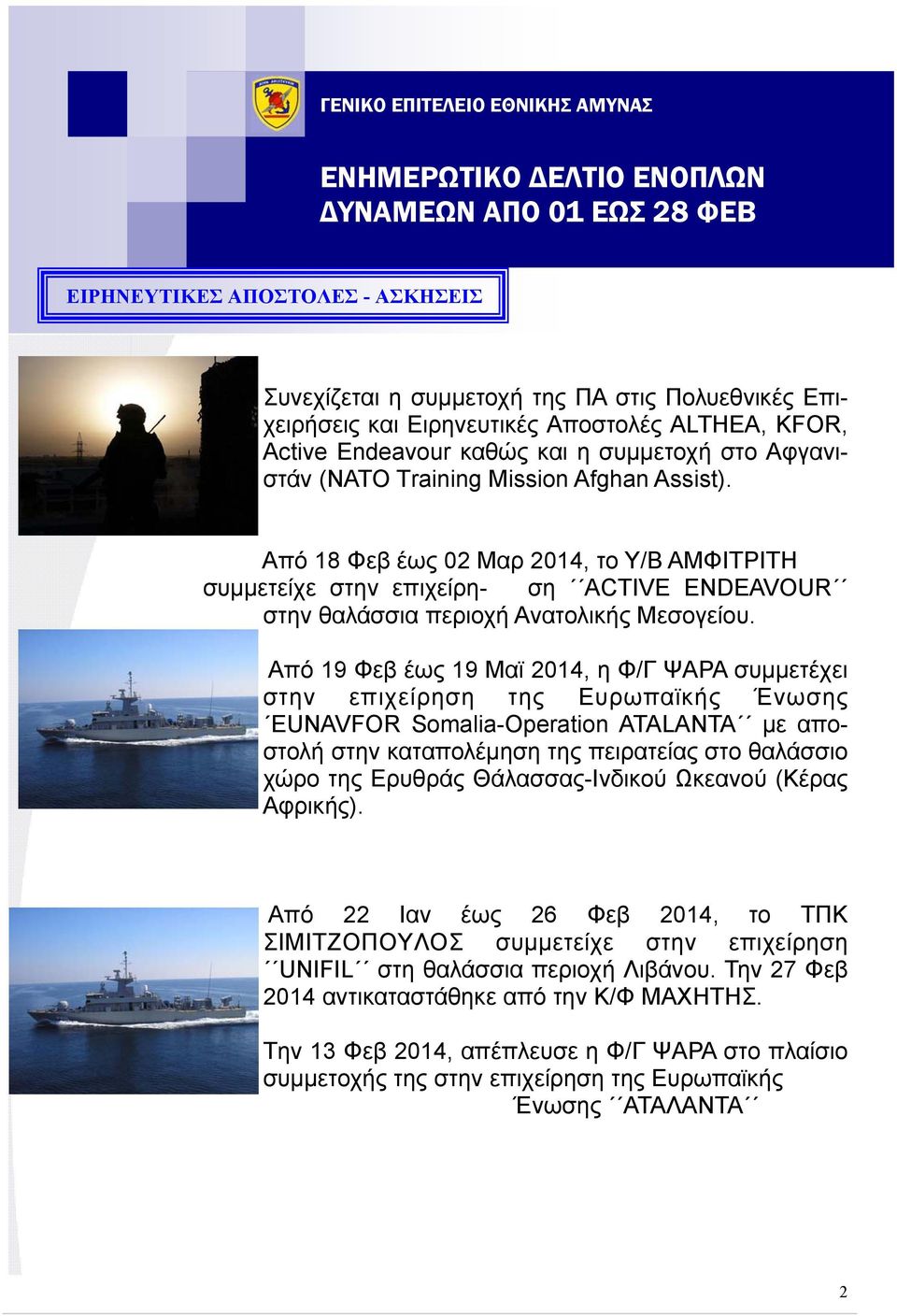 ΓΕΝΙΚΟ ΕΠΙΤΕΛΕΙΟ ΕΘΝΙΚΗΣ ΑΜΥΝΑΣ

ΕΝΗΜΕΡΩΤΙΚΟ ΔΕΛΤΙΟ ΕΝΟΠΛΩΝ ΔΥΝΑΜΕΩΝ ΑΠΟ 01 ΕΩΣ 28 ΦΕΒ

ΕΙΡΗΝΕΥΤΙΚΕΣ ΑΠΟΣΤΟΛΕΣ - ΑΣΚΗΣΕΙΣ

Συνεχίζεται η συμμετοχή της ΠΑ στις Πολυεθνικές Επιχειρήσεις και Ειρηνευτικές Αποστολές ALTHEA, KFOR, Active Endeavour καθώς και η συμμετοχή στο Αφγανιστάν (NATO Training Mission Afghan Assist).

Από 18 Φεβ έως 02 Μαρ 2014, το Υ/Β ΑΜΦΙΤΡΙΤΗ συμμετείχε στην επιχείρη- ση ΄΄ACTIVE ENDEAVOUR΄΄ στην θαλάσσια περιοχή Ανατολικής Μεσογείου.

Από 19 Φεβ έως 19 Μαϊ 2014, η Φ/Γ ΨΑΡΑ συμμετέχει στην επιχείρηση της Ευρωπαϊκής Ένωσης ΄EUNAVFOR Somalia-Operation ATALANTA΄΄ με αποστολή στην καταπολέμηση της πειρατείας στο θαλάσσιο χώρο της Ερυθράς Θάλασσας-Ινδικού Ωκεανού (Κέρας Αφρικής).

Από 22 Ιαν έως 26 Φεβ 2014, το ΤΠΚ ΣΙΜΙΤΖΟΠΟΥΛΟΣ συμμετείχε στην επιχείρηση ΄΄UNIFIL΄΄ στη θαλάσσια περιοχή Λιβάνου. Την 27 Φεβ 2014 αντικαταστάθηκε από την Κ/Φ ΜΑΧΗΤΗΣ.

Την 13 Φεβ 2014, απέπλευσε η Φ/Γ ΨΑΡΑ στο πλαίσιο συμμετοχής της στην επιχείρηση της Ευρωπαϊκής Ένωσης ΄΄ΑΤΑΛΑΝΤΑ΄΄

2